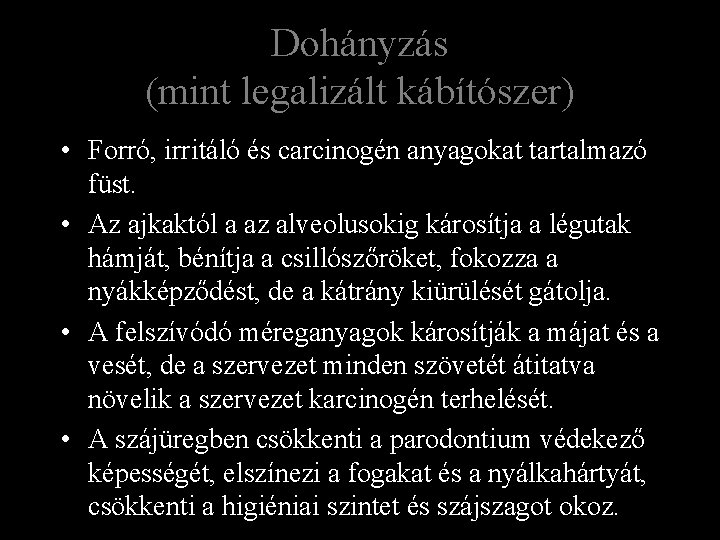 Dohányzás
(mint legalizált kábítószer)

• Forró, irritáló és carcinogén anyagokat tartalmazó füst.

• Az ajkaktól a az alveolusokig károsítja a légutak hámját, bénítja a csillószőröket, fokozza a nyákképződést, de a kátrány kiürülését gátolja.

• A felszívódó méreganyagok károsítják a májat és a vesét, de a szervezet minden szövetét átitatva növelik a szervezet karcinogén terhelését.

• A szájüregben csökkenti a parodontium védekező képességét, elszínezi a fogakat és a nyálkahártyát, csökkenti a higiéniai szintet és szájszagot okoz.